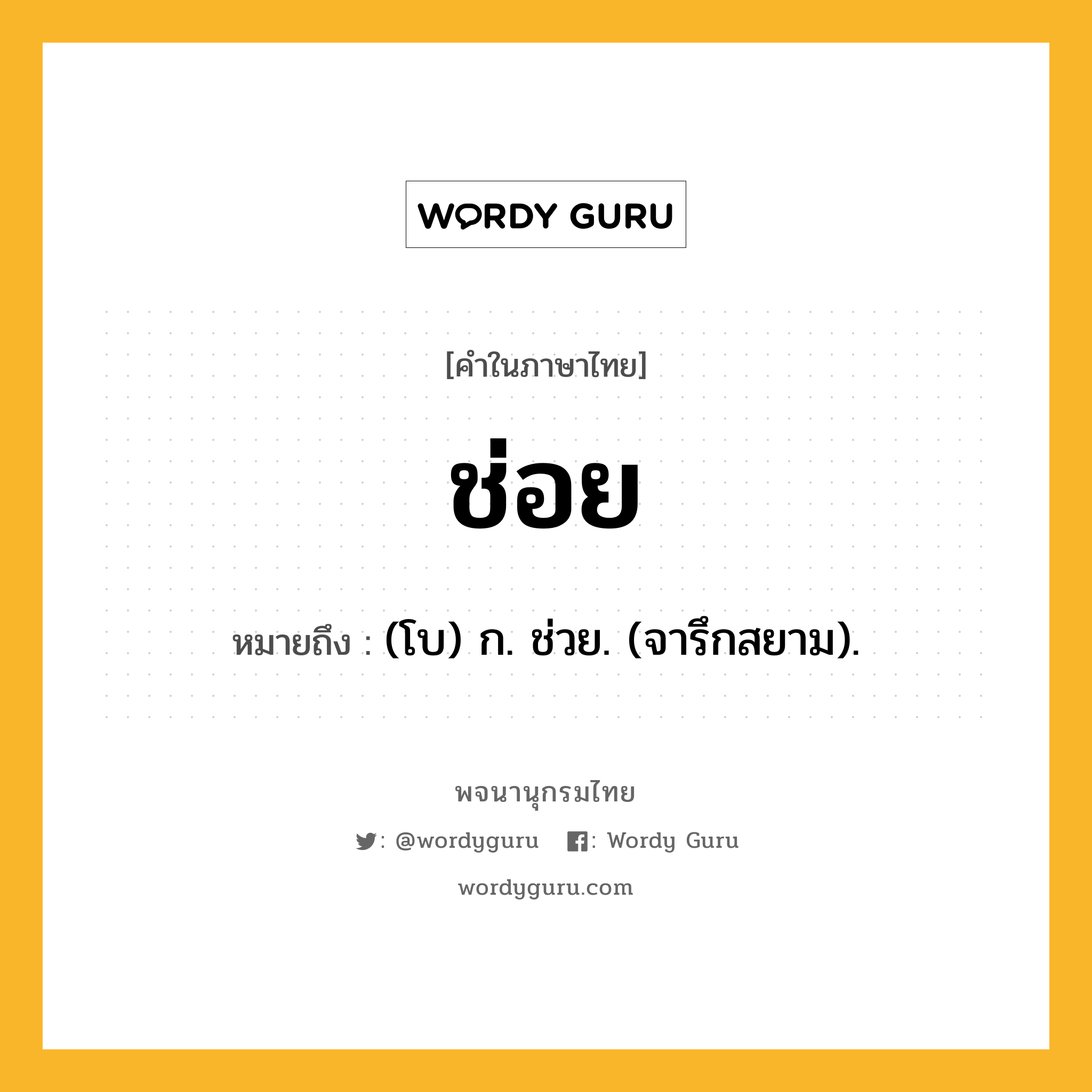 WORDY GURU

[คำในภาษาไทย]

ช่อย

หมายถึง : (โบ) ก. ช่วย. (จารึกสยาม).

พจนานุกรมไทย

: @wordyguru : Wordy Guru

wordyguru.com